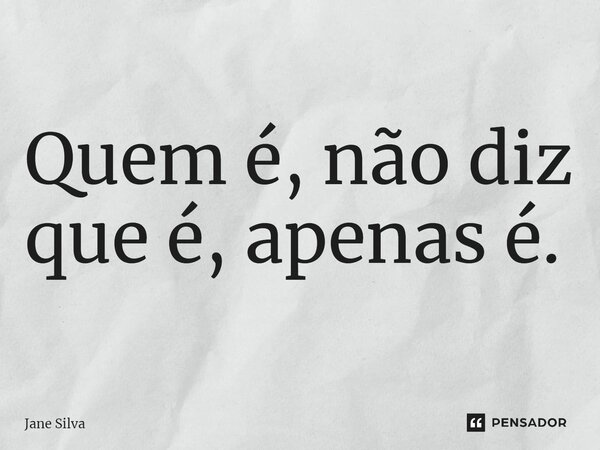 Quem é, não diz que é, apenas é.

Jane Silva

PENSADOR